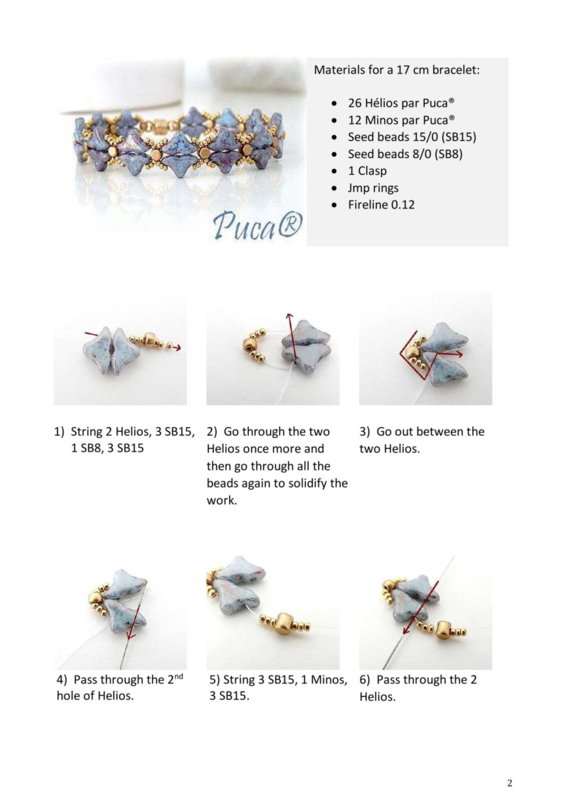 Puca®

Materials for a 17 cm bracelet:

- 26 Hélios par Puca®
- 12 Minos par Puca®
- Seed beads 15/0 (SB15)
- Seed beads 8/0 (SB8)
- 1 Clasp
- Jmp rings
- Fireline 0.12

1) String 2 Helios, 3 SB15, 1 SB8, 3 SB15

2) Go through the two Helios once more and then go through all the beads again to solidify the work.

3) Go out between the two Helios.

4) Pass through the 2$^{nd}$ hole of Helios.

5) String 3 SB15, 1 Minos, 3 SB15.

6) Pass through the 2 Helios.

2